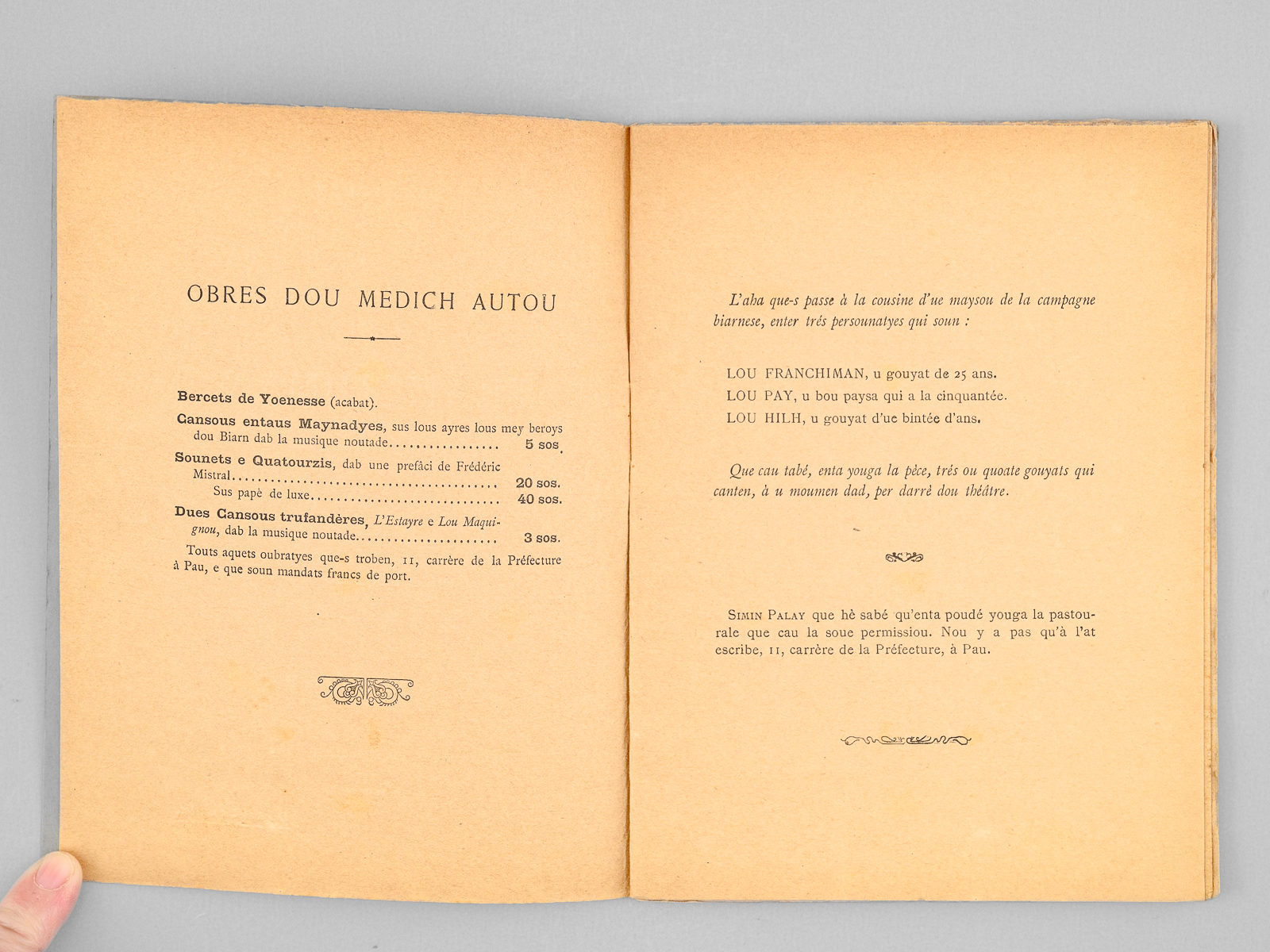 OBRES DOU MEDICH AUTOU

Bercets de Yoenesse (acabat).

Cansous entaus Maynadyes, sus lous ayres lous mey beroys dou Biarn dab la musique noutade 5 sos.

Sounets e Quatourzis, dab une prefâci de Frédéric Mistral 20 sos.
Sus papè de luxe 40 sos.

Dues Cansous trufandères, L'Estayre e Lou Maquignou, dab la musique noutade 3 sos.

Touts aquets oubratyes que-s troben, 11, carrère de la Préfecture à Pau, e que soun mandats francs de port.

L'aha que-s passe à la cousine d'ue maysou de la campagne biarnese, enter trés persounatyes qui soun :

LOU FRANCHIMAN, u gouyat de 25 ans.
LOU PAY, u bou paysa qui a la cinquantée.
LOU HILH, u gouyat d'ue bintée d'ans.

Que cau tabé, enta youga la pèce, trés ou quoate gouyats qui canten, à u moumen dad, per darrè dou théâtre.

SIMIN PALAY que hè sabé qu'enta poudé youga la pastourale que cau la soue permissiou. Nou y a pas qu'à l'at escribe, 11, carrère de la Préfecture, à Pau.